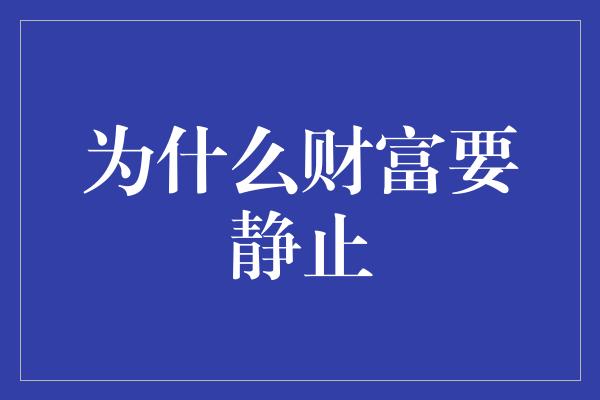 为什么财富要静止